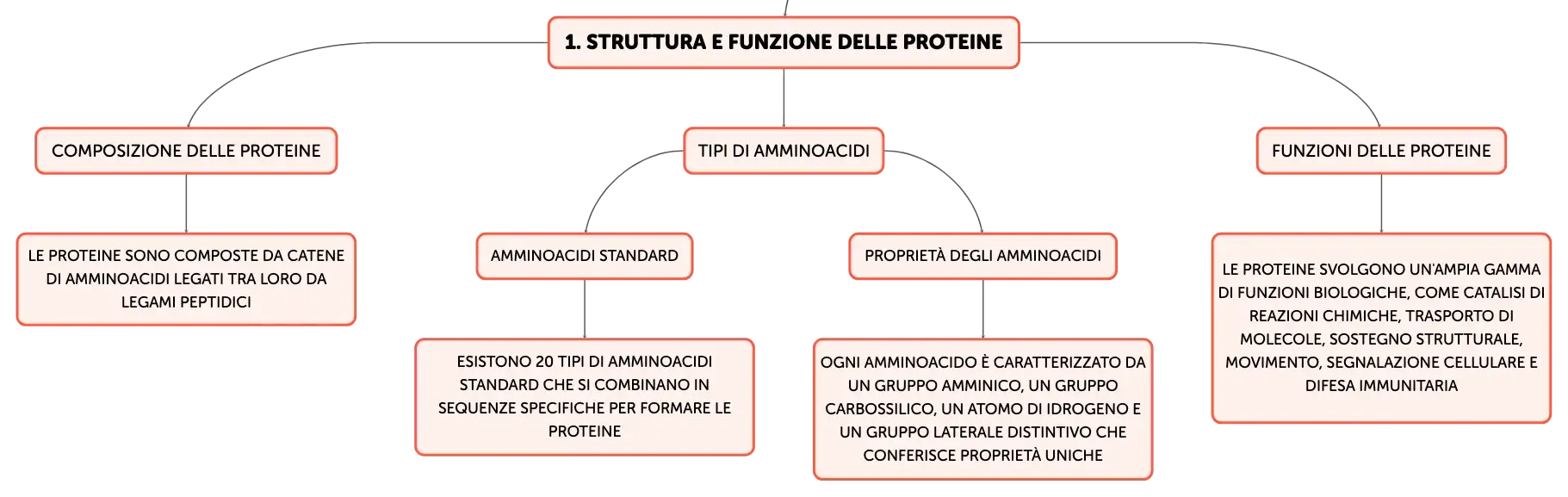 1. STRUTTURA E FUNZIONE DELLE PROTEINE

COMPOSIZIONE DELLE PROTEINE

LE PROTEINE SONO COMPOSTE DA CATENE DI AMMINOACIDI LEGATI TRA LORO DA LEGAMI PEPTIDICI

TIPI DI AMMINOACIDI

AMMINOACIDI STANDARD

ESISTONO 20 TIPI DI AMMINOACIDI STANDARD CHE SI COMBINANO IN SEQUENZE SPECIFICHE PER FORMARE LE PROTEINE

PROPRIETÀ DEGLI AMMINOACIDI

OGNI AMMINOACIDO È CARATTERIZZATO DA UN GRUPPO AMMINICO, UN GRUPPO CARBOSSILICO, UN ATOMO DI IDROGENO E UN GRUPPO LATERALE DISTINTIVO CHE CONFERISCE PROPRIETÀ UNICHE

FUNZIONI DELLE PROTEINE

LE PROTEINE SVOLGONO UN'AMPIA GAMMA DI FUNZIONI BIOLOGICHE, COME CATALISI DI REAZIONI CHIMICHE, TRASPORTO DI MOLECOLE, SOSTEGNO STRUTTURALE, MOVIMENTO, SEGNALAZIONE CELLULARE E DIFESA IMMUNITARIA